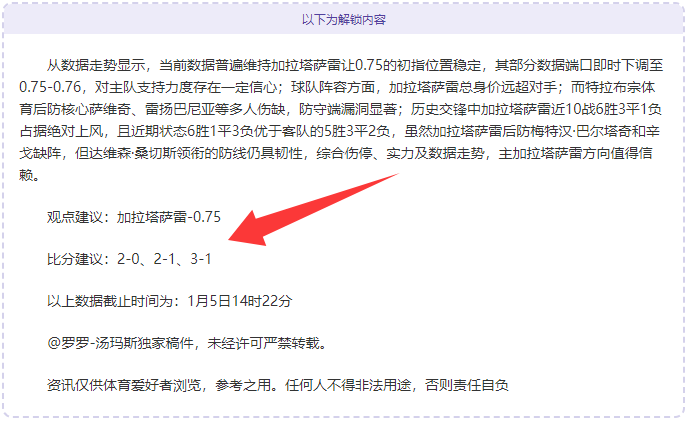 以下为解锁内容

从数据走势显示，当前数据普遍维持加拉塔萨雷让0.75的初指位置稳定，其部分数据端口即时下调至0.75-0.76，对主队支持力度存在一定信心；球队阵容方面，加拉塔萨雷总身价远超对手；而特拉布宗体育后防核心萨维奇、雷扬巴尼亚等多人伤缺，防守端漏洞显著；历史交锋中加拉塔萨雷近10战6胜3平1负占据绝对上风，且近期状态6胜1平3负优于客队的5胜3平2负，虽然加拉塔萨雷后防梅特汉·巴尔塔奇和辛戈缺阵，但达维森·桑切斯领衔的防线仍具韧性，综合伤停、实力及数据走势，主加拉塔萨雷方向值得信赖。

观点建议：加拉塔萨雷-0.75

比分建议：2-0、2-1、3-1

以上数据截止时间为：1月5日14时22分

@罗罗-汤玛斯独家稿件，未经许可严禁转载。

资讯仅供体育爱好者浏览，参考之用。任何人不得非法用途，否则责任自负